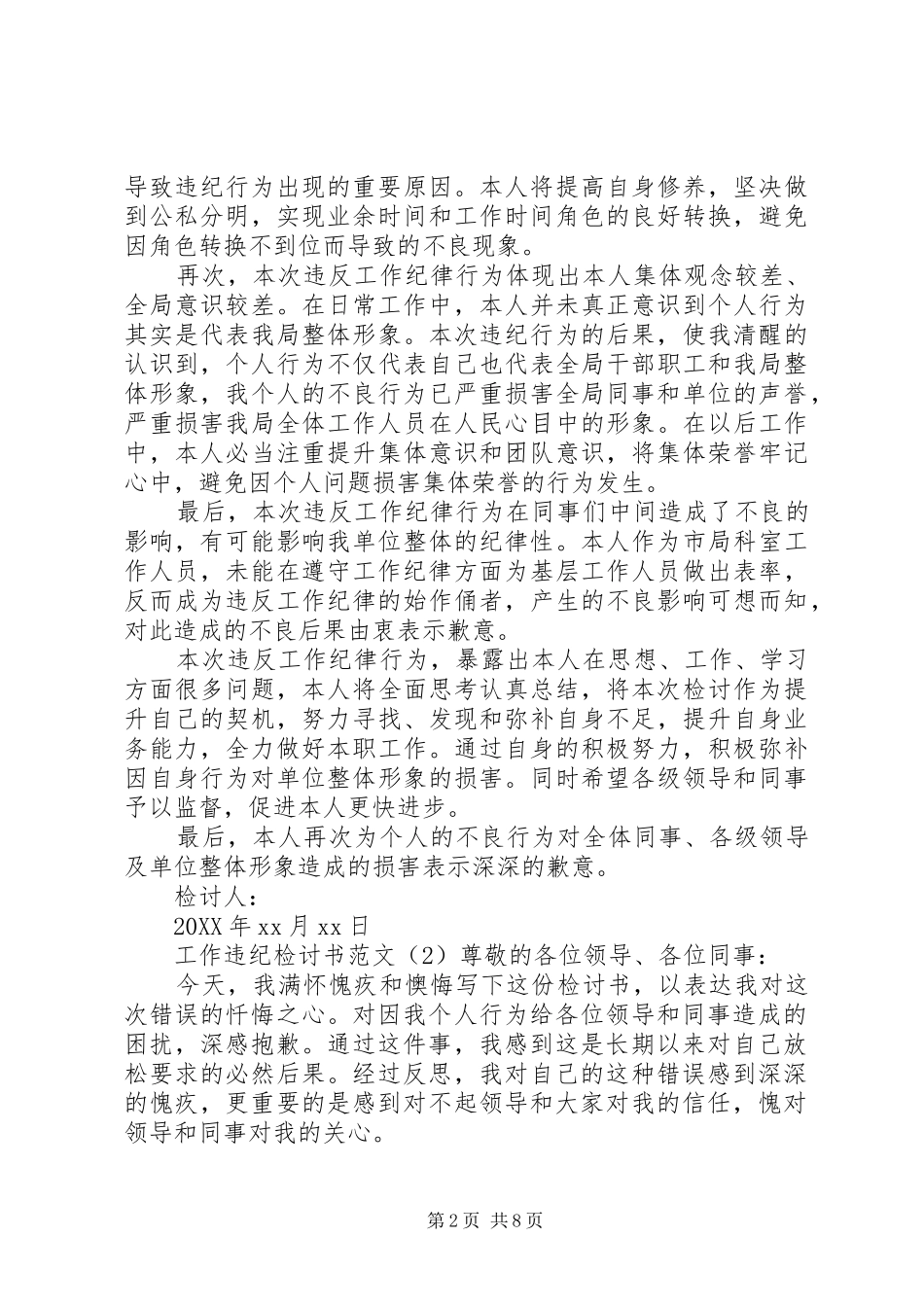 导致违纪行为出现的重要原因。本人将提高自身修养，坚决做到公私分明，实现业余时间和工作时间角色的良好转换，避免因角色转换不到位而导致的不良现象。

再次，本次违反工作纪律行为体现出本人集体观念较差、全局意识较差。在日常工作中，本人并未真正意识到个人行为其实是代表我局整体形象。本次违纪行为的后果，使我清醒的认识到，个人行为不仅代表自己也代表全局干部职工和我局整体形象，我个人的不良行为已严重损害全局同事和单位的声誉，严重损害我局全体工作人员在人民心目中的形象。在以后工作中，本人必当注重提升集体意识和团队意识，将集体荣誉牢记心中，避免因个人问题损害集体荣誉的行为发生。

最后，本次违反工作纪律行为在同事们中间造成了不良的影响，有可能影响我单位整体的纪律性。本人作为市局科室工作人员，未能在遵守工作纪律方面为基层工作人员做出表率，反而成为违反工作纪律的始作俑者，产生的不良影响可想而知，对此造成的不良后果由衷表示歉意。

本次违反工作纪律行为，暴露出本人在思想、工作、学习方面很多问题，本人将全面思考认真总结，将本次检讨作为提升自己的契机，努力寻找、发现和弥补自身不足，提升自身业务能力，全力做好本职工作。通过自身的积极努力，积极弥补因自身行为对单位整体形象的损害。同时希望各级领导和同事予以监督，促进本人更快进步。

最后，本人再次为个人的不良行为对全体同事、各级领导及单位整体形象造成的损害表示深深的歉意。

检讨人：

20XX 年 xx 月 xx 日

工作违纪检讨书范文（2）尊敬的各位领导、各位同事：

今天，我满怀愧疚和懊悔写下这份检讨书，以表达我对这次错误的忏悔之心。对因我个人行为给各位领导和同事造成的困扰，深感抱歉。通过这件事，我感到这是长期以来对自己放松要求的必然后果。经过反思，我对自己的这种错误感到深深的愧疚，更重要的是感到对不起领导和大家对我的信任，愧对领导和同事对我的关心。

第 2 页 共 8 页